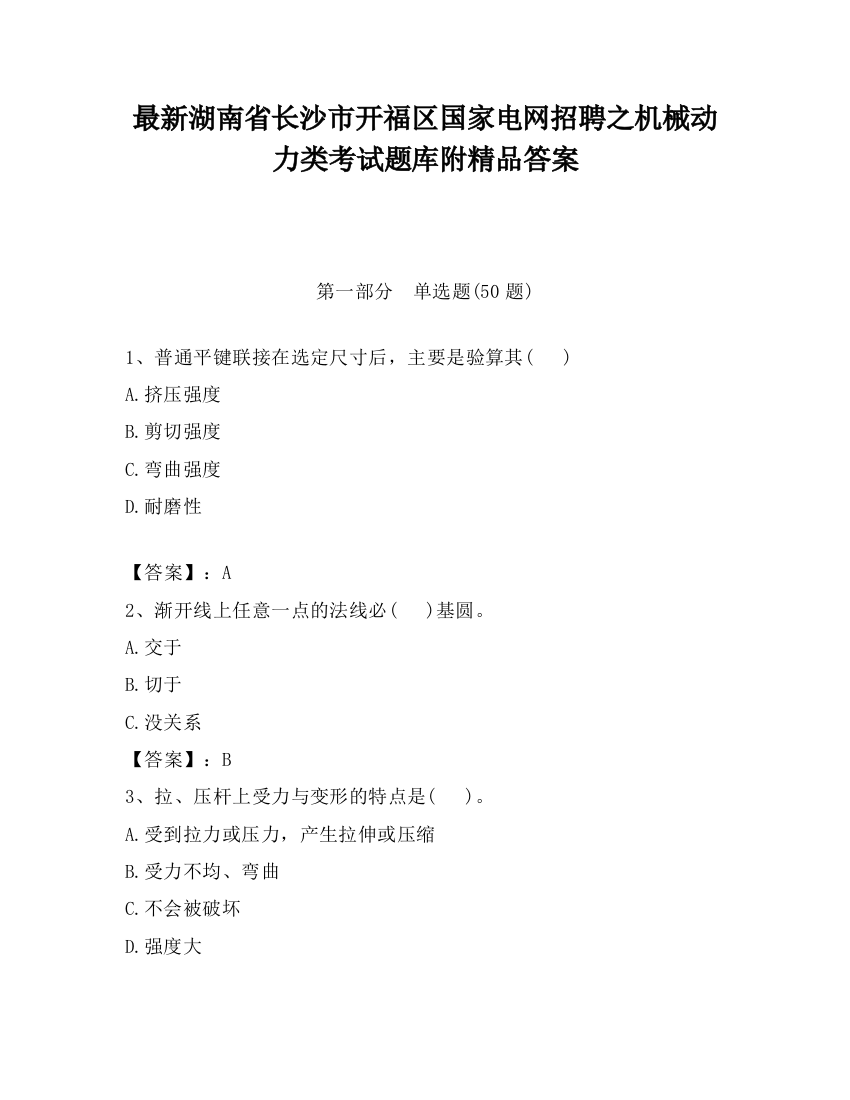 最新湖南省长沙市开福区国家电网招聘之机械动力类考试题库附精品答案

第一部分　单选题(50 题)

1、普通平键联接在选定尺寸后，主要是验算其(　　)

A.挤压强度

B.剪切强度

C.弯曲强度

D.耐磨性

【答案】：A

2、渐开线上任意一点的法线必(　　)基圆。

A.交于

B.切于

C.没关系

【答案】：B

3、拉、压杆上受力与变形的特点是(　　)。

A.受到拉力或压力，产生拉伸或压缩

B.受力不均、弯曲

C.不会被破坏

D.强度大